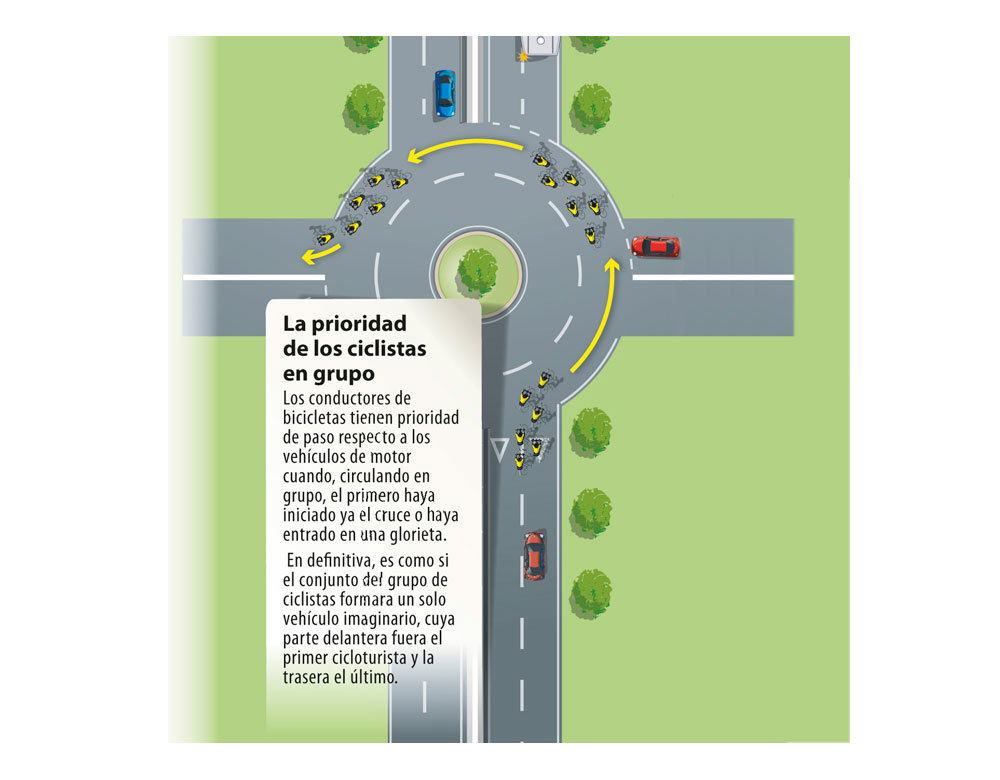 La prioridad de los ciclistas en grupo

Los conductores de bicicletas tienen prioridad de paso respecto a los vehículos de motor cuando, circulando en grupo, el primero haya iniciado ya el cruce o haya entrado en una glorieta.

En definitiva, es como si el conjunto del grupo de ciclistas formara un solo vehículo imaginario, cuya parte delantera fuera el primer cicloturista y la trasera el último.